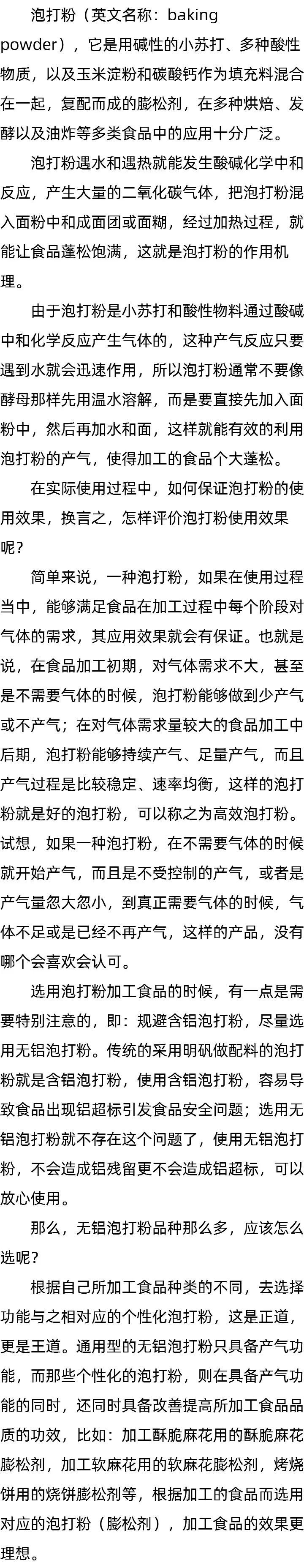 泡打粉（英文名称：baking powder），它是用碱性的小苏打、多种酸性物质，以及玉米淀粉和碳酸钙作为填充料混合在一起，复配而成的膨松剂，在多种烘焙、发酵以及油炸等多类食品中的应用十分广泛。

泡打粉遇水和遇热就能发生酸碱化学中和反应，产生大量的二氧化碳气体，把泡打粉混入面粉中和成面团或面糊，经过加热过程，就能让食品蓬松饱满，这就是泡打粉的作用机理。

由于泡打粉是小苏打和酸性物料通过酸碱中和化学反应产生气体的，这种产气反应只要遇到水就会迅速作用，所以泡打粉通常不要像酵母那样先用温水溶解，而是要直接先加入面粉中，然后再加水和面，这样就能有效的利用泡打粉的产气，使得加工的食品个大蓬松。

在实际使用过程中，如何保证泡打粉的使用效果，换言之，怎样评价泡打粉使用效果呢？

简单来说，一种泡打粉，如果在使用过程当中，能够满足食品在加工过程中每个阶段对气体的需求，其应用效果就会有保证。也就是说，在食品加工初期，对气体需求不大，甚至是不需要气体的时候，泡打粉能够做到少产气或不产气；在对气体需求量较大的食品加工中后期，泡打粉能够持续产气、足量产气，而且产气过程是比较稳定、速率均衡，这样的泡打粉就是好的泡打粉，可以称之为高效泡打粉。试想，如果一种泡打粉，在不需要气体的时候就开始产气，而且是不受控制的产气，或者是产气量忽大忽小，到真正需要气体的时候，气体不足或是已经不再产气，这样的产品，没有哪个会喜欢会认可。

选用泡打粉加工食品的时候，有一点是需要特别注意的，即：规避含铝泡打粉，尽量选用无铝泡打粉。传统的采用明矾做配料的泡打粉就是含铝泡打粉，使用含铝泡打粉，容易导致食品出现铝超标引发食品安全问题；选用无铝泡打粉就不存在这个问题了，使用无铝泡打粉，不会造成铝残留更不会造成铝超标，可以放心使用。

那么，无铝泡打粉品种那么多，应该怎么选呢？

根据自己所加工食品种类的不同，去选择功能与之相对应的个性化泡打粉，这是正道，更是王道。通用型的无铝泡打粉只具备产气功能，而那些个性化的泡打粉，则在具备产气功能的同时，还同时具备改善提高所加工食品品质的功效，比如：加工酥脆麻花用的酥脆麻花膨松剂，加工软麻花用的软麻花膨松剂，烤烧饼用的烧饼膨松剂等，根据加工的食品而选用对应的泡打粉（膨松剂），加工食品的效果更理想。